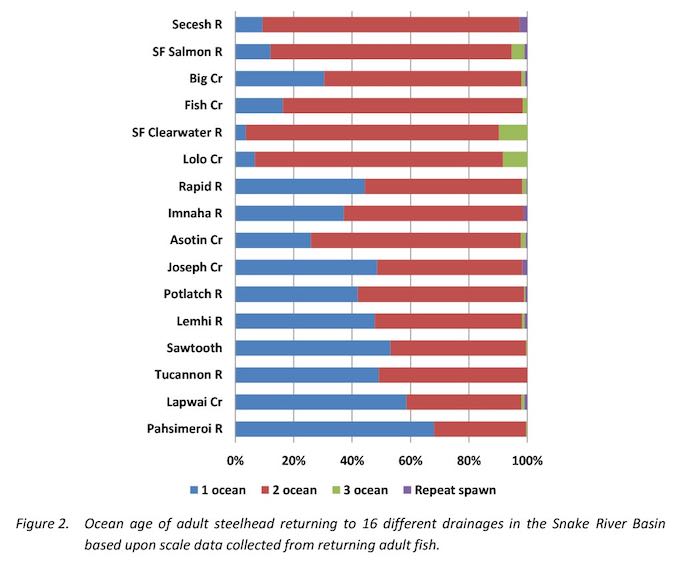 Secesh R
SF Salmon R
Big Cr
Fish Cr
SF Clearwater R
Lolo Cr
Rapid R
Imnaha R
Asotin Cr
Joseph Cr
Potlatch R
Lemhi R
Sawtooth
Tucannon R
Lapwai Cr
Pahsimeroi R

0% 20% 40% 60% 80% 100%

1 ocean 2 ocean 3 ocean Repeat spawn

Figure 2. Ocean age of adult steelhead returning to 16 different drainages in the Snake River Basin based upon scale data collected from returning adult fish.